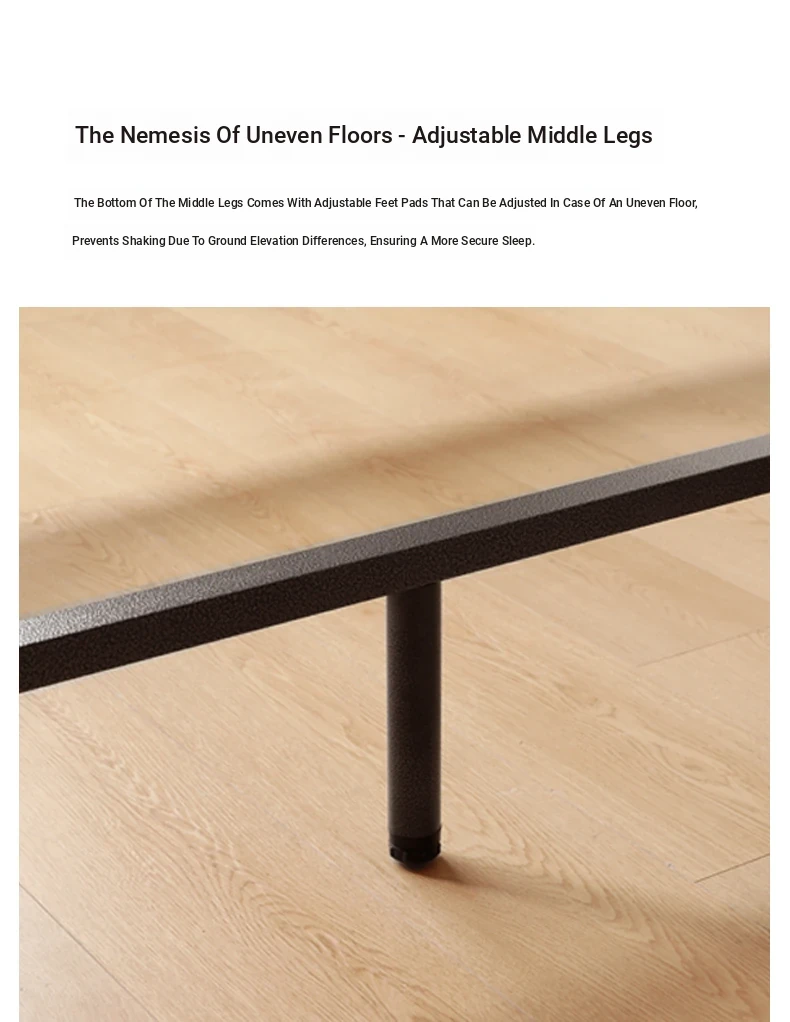 The Nemesis Of Uneven Floors - Adjustable Middle Legs

The Bottom Of The Middle Legs Comes With Adjustable Feet Pads That Can Be Adjusted In Case Of An Uneven Floor, Prevents Shaking Due To Ground Elevation Differences, Ensuring A More Secure Sleep.